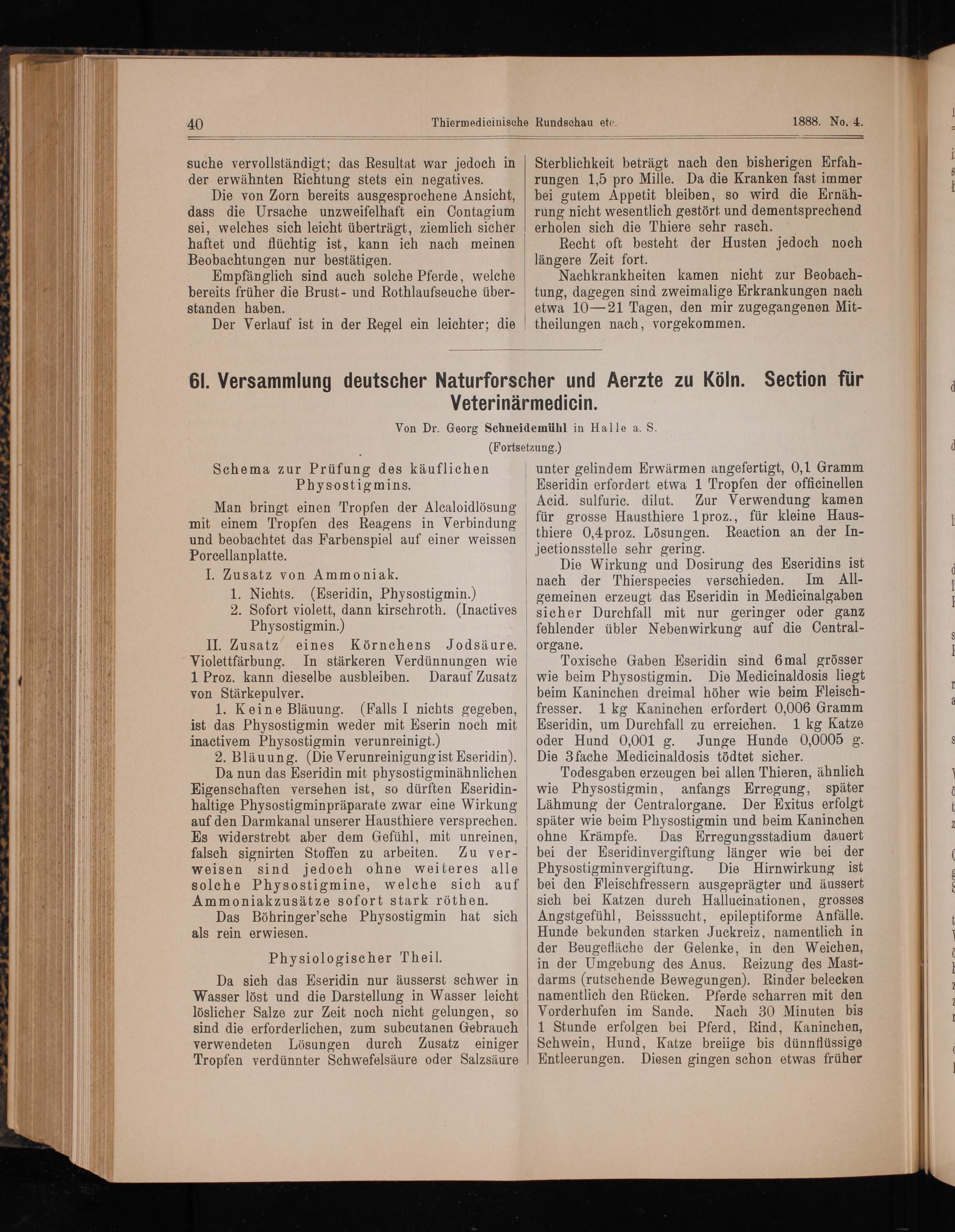 40 Thiermedicinische Rundschau etc. 1888. No. 4.

suche vervollständigt; das Resultat war jedoch in der erwähnten Richtung stets ein negatives.

Die von Zorn bereits ausgesprochene Ansicht, dass die Ursache unzweifelhaft ein Contagium sei, welches sich leicht überträgt, ziemlich sicher haftet und flüchtig ist, kann ich nach meinen Beobachtungen nur bestätigen.

Empfänglich sind auch solche Pferde, welche bereits früher die Brust- und Rothlaufseuche überstanden haben.

Der Verlauf ist in der Regel ein leichter; die Sterblichkeit beträgt nach den bisherigen Erfahrungen 1,5 pro Mille. Da die Kranken fast immer bei gutem Appetit bleiben, so wird die Ernährung nicht wesentlich gestört und dementsprechend erholen sich die Thiere sehr rasch.

Recht oft besteht der Husten jedoch noch längere Zeit fort.

Nachkrankheiten kamen nicht zur Beobachtung, dagegen sind zweimalige Erkrankungen nach etwa 10—21 Tagen, den mir zugegangenen Mittheilungen nach, vorgekommen.

61. Versammlung deutscher Naturforscher und Aerzte zu Köln. Section für Veterinärmedicin.

Von Dr. Georg Schneidemühl in Halle a. S.

(Fortsetzung.)

Schema zur Prüfung des käuflichen Physostigmins.

Man bringt einen Tropfen der Alcaloidlösung mit einem Tropfen des Reagens in Verbindung und beobachtet das Farbenspiel auf einer weissen Porcellanplatte.

I. Zusatz von Ammoniak.

1. Nichts. (Eseridin, Physostigmin.)

2. Sofort violett, dann kirschroth. (Inactives Physostigmin.)

II. Zusatz eines Körnchens Jodsäure. Violettfärbung. In stärkeren Verdünnungen wie 1 Proz. kann dieselbe ausbleiben. Darauf Zusatz von Stärkepulver.

1. Keine Bläuung. (Falls I nichts gegeben, ist das Physostigmin weder mit Eserin noch mit inactivem Physostigmin verunreinigt.)

2. Bläuung. (Die Verunreinigung ist Eseridin).

Da nun das Eseridin mit physostigminähnlichen Eigenschaften versehen ist, so dürften Eseridinhaltige Physostigminpräparate zwar eine Wirkung auf den Darmkanal unserer Hausthiere versprechen. Es widerstrebt aber dem Gefühl, mit unreinen, falsch signirten Stoffen zu arbeiten. Zu verweisen sind jedoch ohne weiteres alle solche Physostigmine, welche sich auf Ammoniakzusätze sofort stark röthen.

Das Böhringer'sche Physostigmin hat sich als rein erwiesen.

Physiologischer Theil.

Da sich das Eseridin nur äusserst schwer in Wasser löst und die Darstellung in Wasser leicht löslicher Salze zur Zeit noch nicht gelungen, so sind die erforderlichen, zum subcutanen Gebrauch verwendeten Lösungen durch Zusatz einiger Tropfen verdünnter Schwefelsäure oder Salzsäure unter gelindem Erwärmen angefertigt, 0,1 Gramm Eseridin erfordert etwa 1 Tropfen der officinellen Acid. sulfuric. dilut. Zur Verwendung kamen für grosse Hausthiere 1proz., für kleine Hausthiere 0,4proz. Lösungen. Reaction an der Injectionsstelle sehr gering.

Die Wirkung und Dosirung des Eseridins ist nach der Thierspecies verschieden. Im Allgemeinen erzeugt das Eseridin in Medicinalgaben sicher Durchfall mit nur geringer oder ganz fehlender übler Nebenwirkung auf die Centralorgane.

Toxische Gaben Eseridin sind 6mal grösser wie beim Physostigmin. Die Medicinaldosis liegt beim Kaninchen dreimal höher wie beim Fleischfresser. 1 kg Kaninchen erfordert 0,006 Gramm Eseridin, um Durchfall zu erreichen. 1 kg Katze oder Hund 0,001 g. Junge Hunde 0,0005 g. Die 3fache Medicinaldosis tödtet sicher.

Todesgaben erzeugen bei allen Thieren, ähnlich wie Physostigmin, anfangs Erregung, später Lähmung der Centralorgane. Der Exitus erfolgt später wie beim Physostigmin und beim Kaninchen ohne Krämpfe. Das Erregungsstadium dauert bei der Eseridinvergiftung länger wie bei der Physostigminvergiftung. Die Hirnwirkung ist bei den Fleischfressern ausgeprägter und äussert sich bei Katzen durch Hallucinationen, grosses Angstgefühl, Beisssucht, epileptiforme Anfälle. Hunde bekunden starken Juckreiz, namentlich in der Beugefläche der Gelenke, in den Weichen, in der Umgebung des Anus. Reizung des Mastdarms (rutschende Bewegungen). Rinder belecken namentlich den Rücken. Pferde scharren mit den Vorderhufen im Sande. Nach 30 Minuten bis 1 Stunde erfolgen bei Pferd, Rind, Kaninchen, Schwein, Hund, Katze breiige bis dünnflüssige Entleerungen. Diesen gingen schon etwas früher